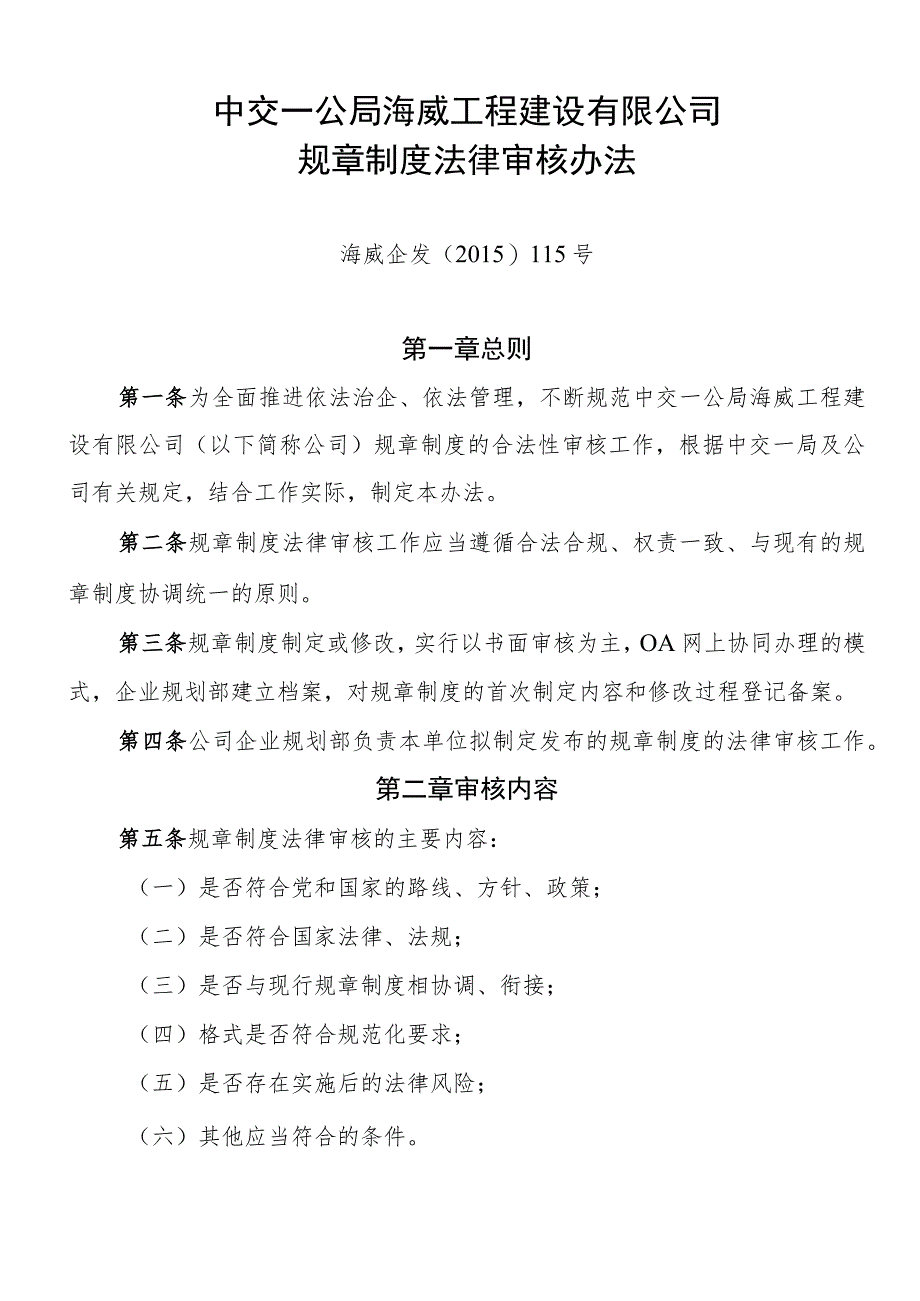 中交一公局海威工程建设有限公司
规章制度法律审核办法

海威企发（2015）115号

第一章总则

第一条为全面推进依法治企、依法管理，不断规范中交一公局海威工程建设有限公司（以下简称公司）规章制度的合法性审核工作，根据中交一局及公司有关规定，结合工作实际，制定本办法。

第二条规章制度法律审核工作应当遵循合法合规、权责一致、与现有的规章制度协调统一的原则。

第三条规章制度制定或修改，实行以书面审核为主，OA网上协同办理的模式，企业规划部建立档案，对规章制度的首次制定内容和修改过程登记备案。

第四条公司企业规划部负责本单位拟制定发布的规章制度的法律审核工作。

第二章审核内容

第五条规章制度法律审核的主要内容：

（一）是否符合党和国家的路线、方针、政策；

（二）是否符合国家法律、法规；

（三）是否与现行规章制度相协调、衔接；

（四）格式是否符合规范化要求；

（五）是否存在实施后的法律风险；

（六）其他应当符合的条件。